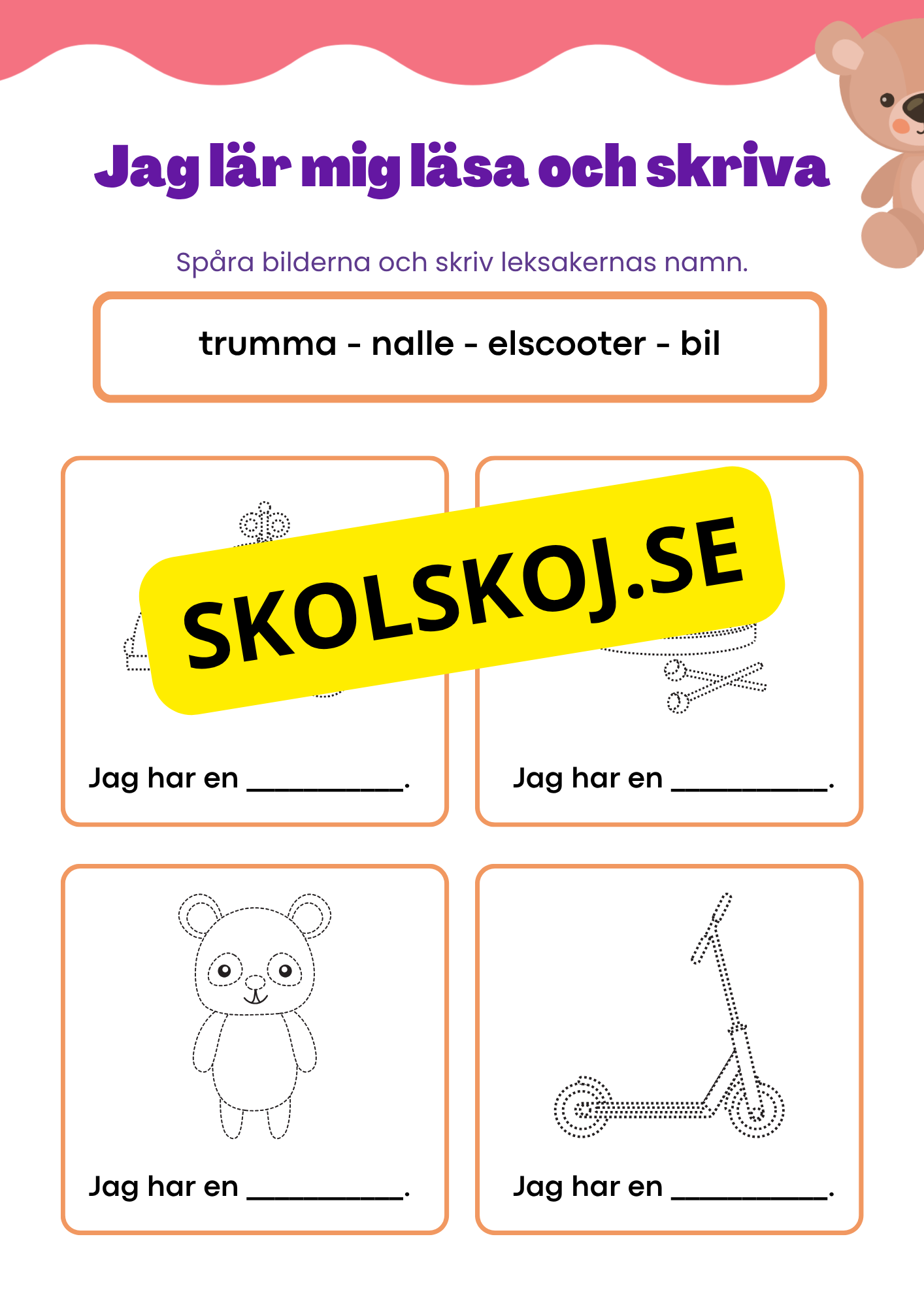 Jag lär mig läsa och skriva

Spåra bilderna och skriv leksakernas namn.

trumma - nalle - elscooter - bil

SKOLSKOJ.SE

Jag har en __________.

Jag har en __________.

Jag har en __________.

Jag har en __________.